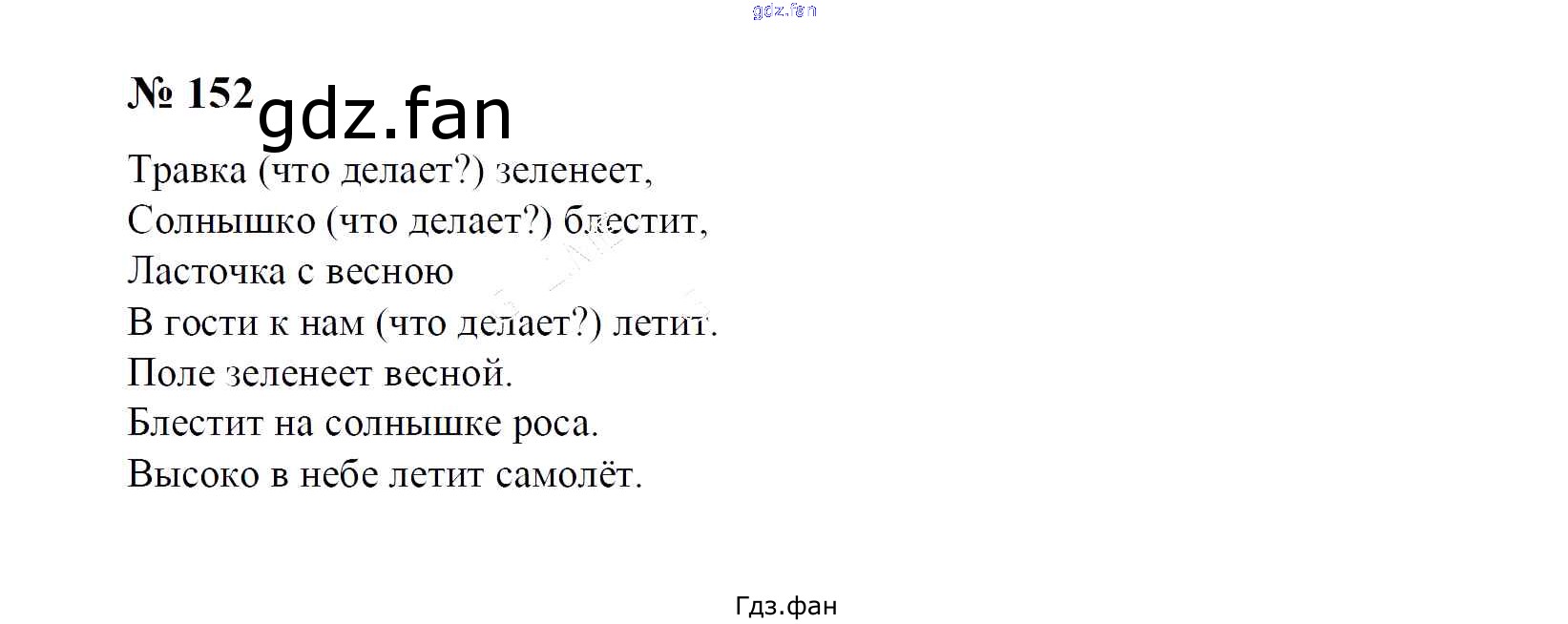 № 152

Травка (что делает?) зеленеет,
Солнышко (что делает?) блестит,
Ласточка с весною
В гости к нам (что делает?) летит.
Поле зеленеет весной.
Блестит на солнышке роса.
Высоко в небе летит самолёт.

Гдз.фан

gdz.fan